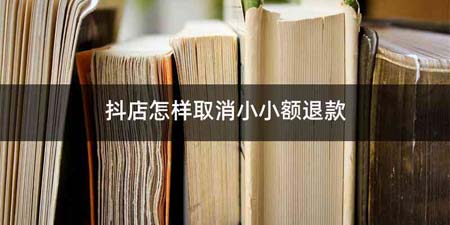 抖店怎样取消小小额退款